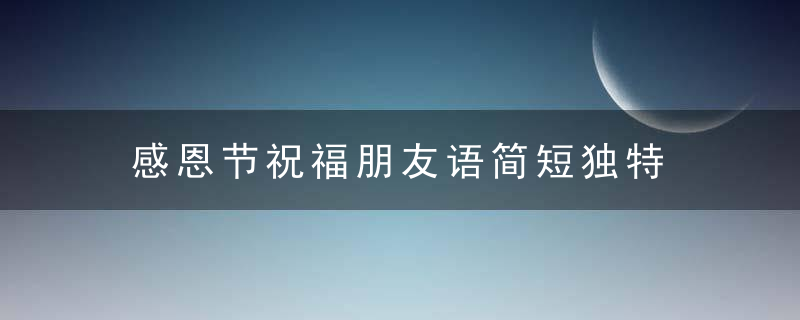 感恩节祝福朋友语简短独特